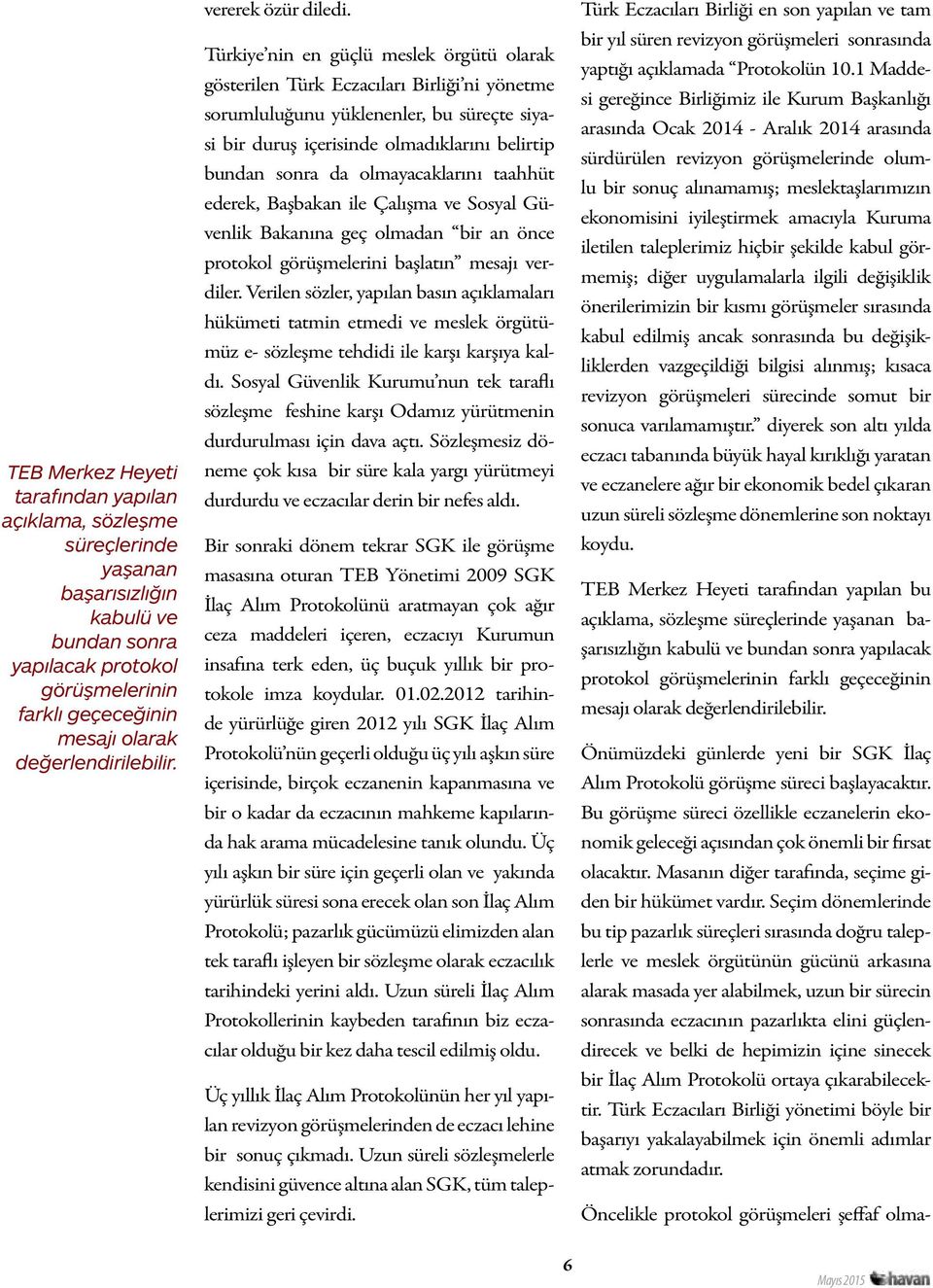 TEB Merkez Heyeti tarafından yapılan açıklama, sözleşme süreçlerinde yaşanan başarısızlığın kabulü ve bundan sonra yapılacak protokol görüşmelerinin farklı geçeceğinin mesajı olarak değerlendirilebilir.

vererek özür diledi.

Türkiye'nin en güçlü meslek örgütü olarak gösterilen Türk Eczacıları Birliği'ni yönetme sorumluluğunu yüklenenler, bu süreçte siyasi bir duruş içerisinde olmadıklarını belirtip bundan sonra da olmayacaklarını taahhüt ederek, Başbakan ile Çalışma ve Sosyal Güvenlik Bakanına geç olmadan "bir an önce protokol görüşmelerini başlatın" mesajı verdiler. Verilen sözler, yapılan basın açıklamaları hükümeti tatmin etmedi ve meslek örgütümüz e- sözleşme tehdidi ile karşı karşıya kaldı. Sosyal Güvenlik Kurumu'nun tek taraflı sözleşme feshine karşı Odamız yürütmenin durdurulması için dava açtı. Sözleşmesiz döneme çok kısa bir süre kala yargı yürütmeyi durdurdu ve eczacılar derin bir nefes aldı.

Bir sonraki dönem tekrar SGK ile görüşme masasına oturan TEB Yönetimi 2009 SGK İlaç Alım Protokolünü aratmayan çok ağır ceza maddeleri içeren, eczacıyı Kurumun insafına terk eden, üç buçuk yıllık bir protokole imza koydular. 01.02.2012 tarihinde yürürlüğe giren 2012 yılı SGK İlaç Alım Protokolü'nün geçerli olduğu üç yılı aşkın süre içerisinde, birçok eczanenin kapanmasına ve bir o kadar da eczacının mahkeme kapılarında hak arama mücadelesine tanık olundu. Üç yılı aşkın bir süre için geçerli olan ve yakında yürürlük süresi sona erecek olan son İlaç Alım Protokolü; pazarlık gücümüzü elimizden alan tek taraflı işleyen bir sözleşme olarak eczacılık tarihindeki yerini aldı. Uzun süreli İlaç Alım Protokollerinin kaybeden tarafının biz eczacılar olduğu bir kez daha tescil edilmiş oldu.

Üç yıllık İlaç Alım Protokolünün her yıl yapılan revizyon görüşmelerinden de eczacı lehine bir sonuç çıkmadı. Uzun süreli sözleşmelerle kendisini güvence altına alan SGK, tüm taleplerimizi geri çevirdi.

Türk Eczacıları Birliği en son yapılan ve tam bir yıl süren revizyon görüşmeleri sonrasında yaptığı açıklamada "Protokolün 10.1 Maddesi gereğince Birliğimiz ile Kurum Başkanlığı arasında Ocak 2014 - Aralık 2014 arasında sürdürülen revizyon görüşmelerinde olumlu bir sonuç alınamamış; meslektaşlarımızın ekonomisini iyileştirmek amacıyla Kuruma iletilen taleplerimiz hiçbir şekilde kabul görmemiş; diğer uygulamalarla ilgili değişiklik önerilerimizin bir kısmı görüşmeler sırasında kabul edilmiş ancak sonrasında bu değişikliklerden vazgeçildiği bilgisi alınmış; kısaca revizyon görüşmeleri sürecinde somut bir sonuca varılamamıştır." diyerek son altı yılda eczacı tabanında büyük hayal kırıklığı yaratan ve eczanelere ağır bir ekonomik bedel çıkaran uzun süreli sözleşme dönemlerine son noktayı koydu.

TEB Merkez Heyeti tarafından yapılan bu açıklama, sözleşme süreçlerinde yaşanan başarısızlığın kabulü ve bundan sonra yapılacak protokol görüşmelerinin farklı geçeceğinin mesajı olarak değerlendirilebilir.

Önümüzdeki günlerde yeni bir SGK İlaç Alım Protokolü görüşme süreci başlayacaktır. Bu görüşme süreci özellikle eczanelerin ekonomik geleceği açısından çok önemli bir fırsat olacaktır. Masanın diğer tarafında, seçime giden bir hükümet vardır. Seçim dönemlerinde bu tip pazarlık süreçleri sırasında doğru taleplerle ve meslek örgütünün gücünü arkasına alarak masada yer alabilmek, uzun bir sürecin sonrasında eczacının pazarlıkta elini güçlendirecek ve belki de hepimizin içine sinecek bir İlaç Alım Protokolü ortaya çıkarabilecektir. Türk Eczacıları Birliği yönetimi böyle bir başarıyı yakalayabilmek için önemli adımlar atmak zorundadır.

Öncelikle protokol görüşmeleri şeffaf olma-

6

Mayıs 2015 havan